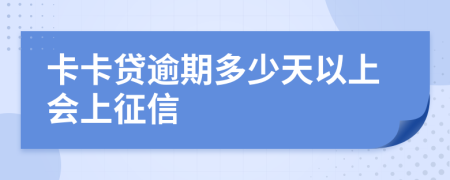 卡卡贷逾期多少天以上会上征信